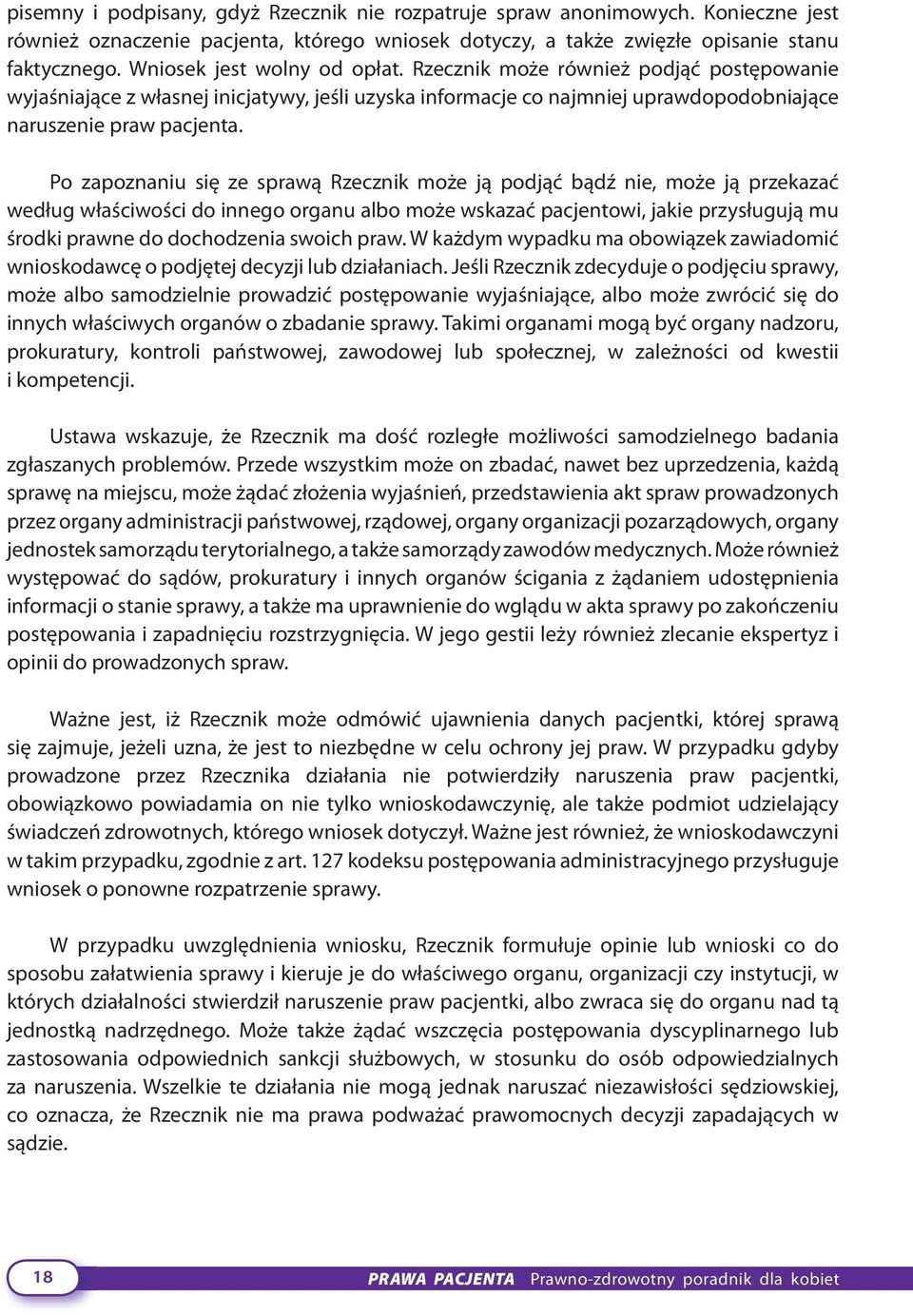 pisemny i podpisany, gdyż Rzecznik nie rozpatruje spraw anonimowych. Konieczne jest również oznaczenie pacjenta, którego wniosek dotyczy, a także zwięzłe opisanie stanu faktycznego. Wniosek jest wolny od opłat. Rzecznik może również podjąć postępowanie wyjaśniające z własnej inicjatywy, jeśli uzyska informacje co najmniej uprawdopodobniające naruszenie praw pacjenta.

Po zapoznaniu się ze sprawą Rzecznik może ją podjąć bądź nie, może ją przekazać według właściwości do innego organu albo może wskazać pacjentowi, jakie przysługują mu środki prawne do dochodzenia swoich praw. W każdym wypadku ma obowiązek zawiadomić wnioskodawcę o podjętej decyzji lub działaniach. Jeśli Rzecznik zdecyduje o podjęciu sprawy, może albo samodzielnie prowadzić postępowanie wyjaśniające, albo może zwrócić się do innych właściwych organów o zbadanie sprawy. Takimi organami mogą być organy nadzoru, prokuratury, kontroli państwowej, zawodowej lub społecznej, w zależności od kwestii i kompetencji.

Ustawa wskazuje, że Rzecznik ma dość rozległe możliwości samodzielnego badania zgłaszanych problemów. Przede wszystkim może on zbadać, nawet bez uprzedzenia, każdą sprawę na miejscu, może żądać złożenia wyjaśnień, przedstawienia akt spraw prowadzonych przez organy administracji państwowej, rządowej, organy organizacji pozarządowych, organy jednostek samorządu terytorialnego, a także samorządy zawodów medycznych. Może również występować do sądów, prokuratury i innych organów ścigania z żądaniem udostępnienia informacji o stanie sprawy, a także ma uprawnienie do wglądu w akta sprawy po zakończeniu postępowania i zapadnięciu rozstrzygnięcia. W jego gestii leży również zlecanie ekspertyz i opinii do prowadzonych spraw.

Ważne jest, iż Rzecznik może odmówić ujawnienia danych pacjentki, której sprawą się zajmuje, jeżeli uzna, że jest to niezbędne w celu ochrony jej praw. W przypadku gdyby prowadzone przez Rzecznika działania nie potwierdziły naruszenia praw pacjentki, obowiązkowo powiadamia on nie tylko wnioskodawczynię, ale także podmiot udzielający świadczeń zdrowotnych, którego wniosek dotyczył. Ważne jest również, że wnioskodawczyni w takim przypadku, zgodnie z art. 127 kodeksu postępowania administracyjnego przysługuje wniosek o ponowne rozpatrzenie sprawy.

W przypadku uwzględnienia wniosku, Rzecznik formułuje opinie lub wnioski co do sposobu załatwienia sprawy i kieruje je do właściwego organu, organizacji czy instytucji, w których działalności stwierdził naruszenie praw pacjentki, albo zwraca się do organu nad tą jednostką nadrzędnego. Może także żądać wszczęcia postępowania dyscyplinarnego lub zastosowania odpowiednich sankcji służbowych, w stosunku do osób odpowiedzialnych za naruszenia. Wszelkie te działania nie mogą jednak naruszać niezawisłości sędziowskiej, co oznacza, że Rzecznik nie ma prawa podważać prawomocnych decyzji zapadających w sądzie.

18

PRAWA PACJENTA Prawno-zdrowotny poradnik dla kobiet